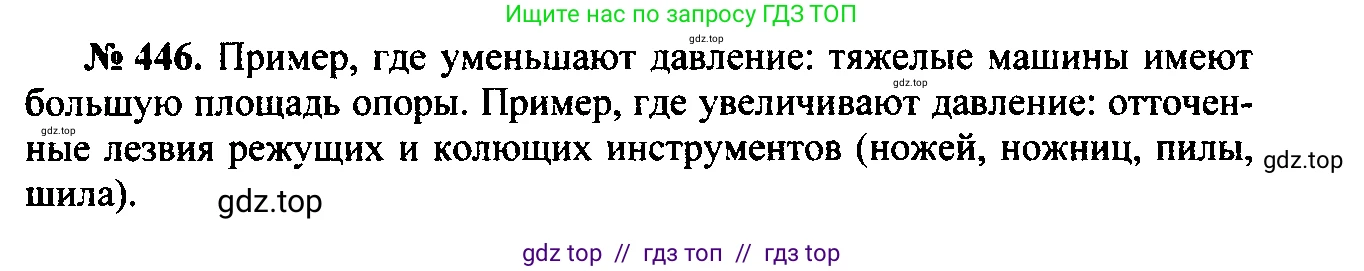 Ищите нас по запросу ГДЗ ТОП

gdz.top

№ 446. Пример, где уменьшают давление: тяжелые машины имеют большую площадь опоры. Пример, где увеличивают давление: отточенные лезвия режущих и колющих инструментов (ножей, ножниц, пилы, шила).

gdz.top

gdz.top

gdz.top

gdz.top

gdz top // гдз топ // гдз top